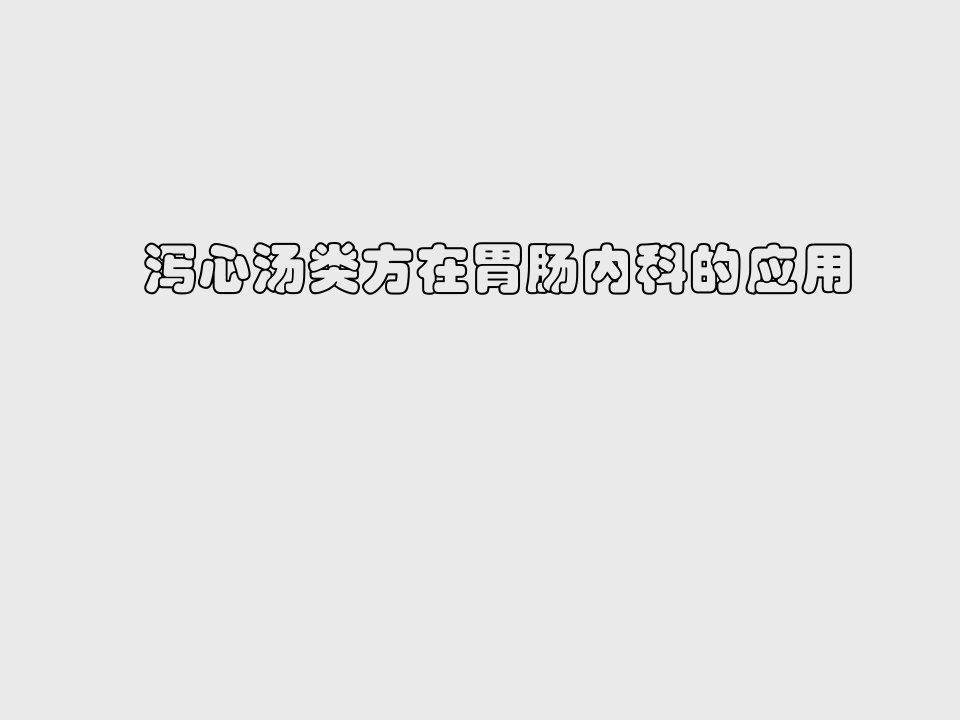 泻心汤类方在胃肠内科的应用